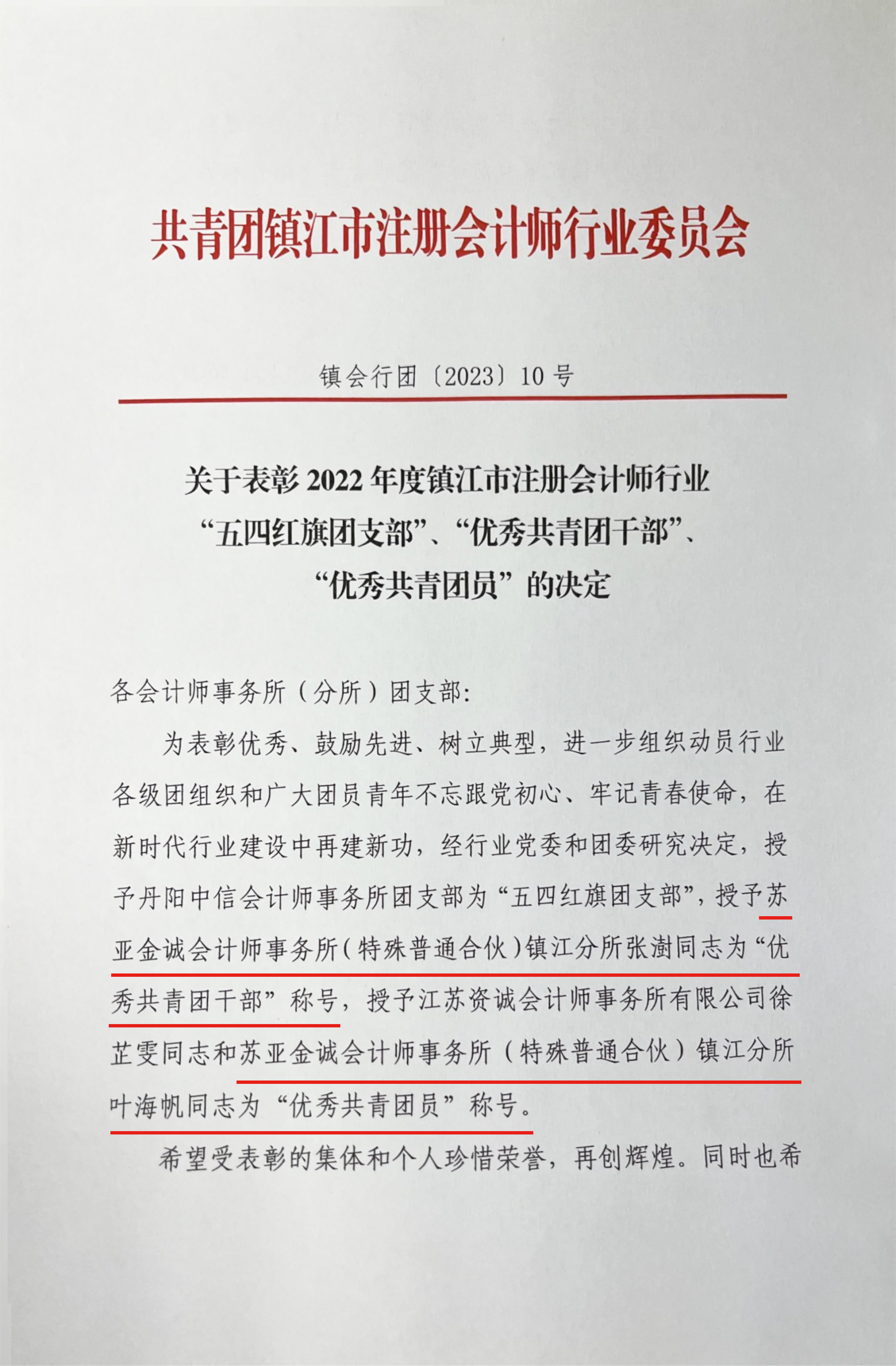 共青团镇江市注册会计师行业委员会

镇会行团〔2023〕10号

关于表彰2022年度镇江市注册会计师行业“五四红旗团支部”、“优秀共青团干部”、“优秀共青团员”的决定

各会计师事务所（分所）团支部:

为表彰优秀、鼓励先进、树立典型，进一步组织动员行业各级团组织和广大团员青年不忘跟党初心、牢记青春使命，在新时代行业建设中再建新功，经行业党委和团委研究决定，授予丹阳中信会计师事务所团支部为“五四红旗团支部”，授予苏亚金诚会计师事务所（特殊普通合伙）镇江分所张澍同志为“优秀共青团干部”称号，授予江苏资诚会计师事务所有限公司徐芷雯同志和苏亚金诚会计师事务所（特殊普通合伙）镇江分所叶海帆同志为“优秀共青团员”称号。

希望受表彰的集体和个人珍惜荣誉，再创辉煌。同时也希